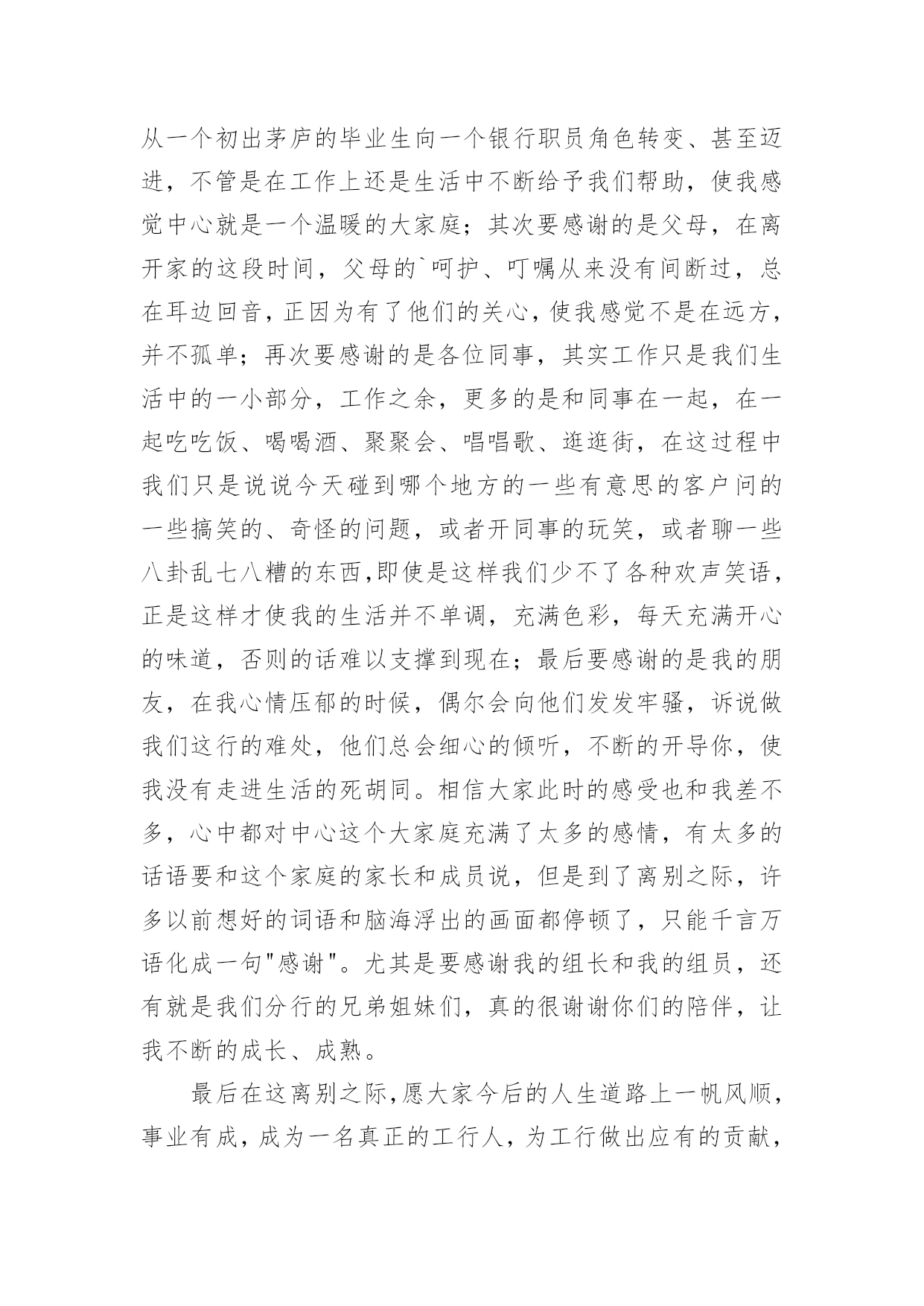 从一个初出茅庐的毕业生向一个银行职员角色转变、甚至迈进，不管是在工作上还是生活中不断给予我们帮助，使我感觉中心就是一个温暖的大家庭；其次要感谢的是父母，在离开家的这段时间，父母的`呵护、叮嘱从来没有间断过，总在耳边回音，正因为有了他们的关心，使我感觉不是在远方，并不孤单；再次要感谢的是各位同事，其实工作只是我们生活中的一小部分，工作之余，更多的是和同事在一起，在一起吃吃饭、喝喝酒、聚聚会、唱唱歌、逛逛街，在这过程中我们只是说说今天碰到哪个地方的一些有意思的客户问的一些搞笑的、奇怪的问题，或者开同事的玩笑，或者聊一些八卦乱七八糟的东西,即使是这样我们少不了各种欢声笑语，正是这样才使我的生活并不单调，充满色彩，每天充满开心的味道，否则的话难以支撑到现在；最后要感谢的是我的朋友，在我心情压郁的时候，偶尔会向他们发发牢骚，诉说做我们这行的难处，他们总会细心的倾听，不断的开导你，使我没有走进生活的死胡同。相信大家此时的感受也和我差不多，心中都对中心这个大家庭充满了太多的感情，有太多的话语要和这个家庭的家长和成员说，但是到了离别之际，许多以前想好的词语和脑海浮出的画面都停顿了，只能千言万语化成一句"感谢"。尤其是要感谢我的组长和我的组员，还有就是我们分行的兄弟姐妹们，真的很谢谢你们的陪伴，让我不断的成长、成熟。

最后在这离别之际,愿大家今后的人生道路上一帆风顺，事业有成，成为一名真正的工行人，为工行做出应有的贡献，